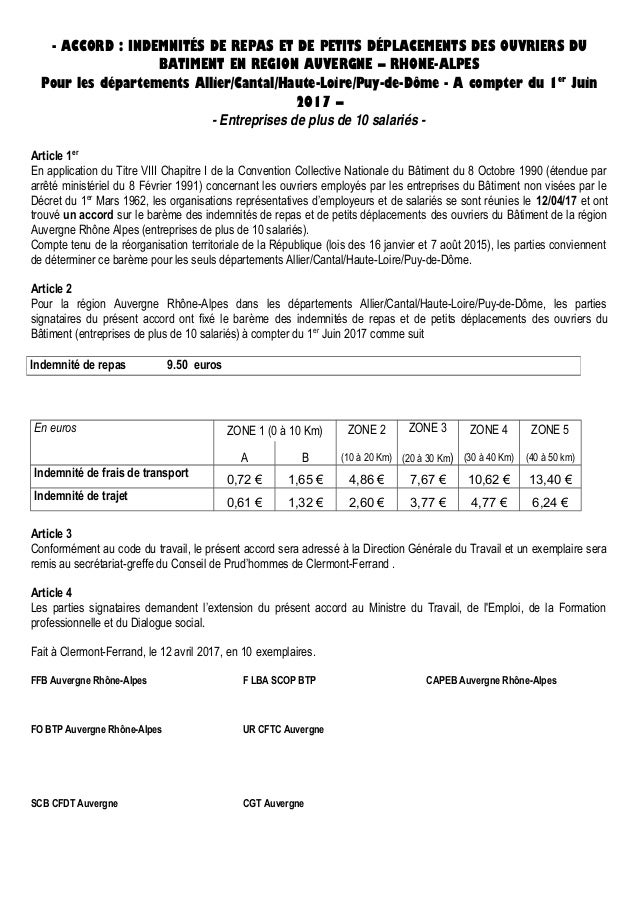 - ACCORD : INDEMNITÉS DE REPAS ET DE PETITS DÉPLACEMENTS DES OUVRIERS DU BATIMENT EN REGION AUVERGNE – RHONE-ALPES
Pour les départements Allier/Cantal/Haute-Loire/Puy-de-Dôme - A compter du 1$^{er}$ Juin 2017 –
- Entreprises de plus de 10 salariés -

Article 1$^{er}$
En application du Titre VIII Chapitre I de la Convention Collective Nationale du Bâtiment du 8 Octobre 1990 (étendue par arrêté ministériel du 8 Février 1991) concernant les ouvriers employés par les entreprises du Bâtiment non visées par le Décret du 1$^{er}$ Mars 1962, les organisations représentatives d'employeurs et de salariés se sont réunies le 12/04/17 et ont trouvé un accord sur le barème des indemnités de repas et de petits déplacements des ouvriers du Bâtiment de la région Auvergne Rhône Alpes (entreprises de plus de 10 salariés).
Compte tenu de la réorganisation territoriale de la République (lois des 16 janvier et 7 août 2015), les parties conviennent de déterminer ce barème pour les seuls départements Allier/Cantal/Haute-Loire/Puy-de-Dôme.

Article 2
Pour la région Auvergne Rhône-Alpes dans les départements Allier/Cantal/Haute-Loire/Puy-de-Dôme, les parties signataires du présent accord ont fixé le barème des indemnités de repas et de petits déplacements des ouvriers du Bâtiment (entreprises de plus de 10 salariés) à compter du 1$^{er}$ Juin 2017 comme suit

Indemnité de repas 9.50 euros

| En euros | ZONE 1 (0 à 10 Km) A | ZONE 1 (0 à 10 Km) B | ZONE 2 (10 à 20 Km) | ZONE 3 (20 à 30 Km) | ZONE 4 (30 à 40 Km) | ZONE 5 (40 à 50 km) |
|---|---|---|---|---|---|---|
| Indemnité de frais de transport | 0,72 € | 1,65 € | 4,86 € | 7,67 € | 10,62 € | 13,40 € |
| Indemnité de trajet | 0,61 € | 1,32 € | 2,60 € | 3,77 € | 4,77 € | 6,24 € |

Article 3
Conformément au code du travail, le présent accord sera adressé à la Direction Générale du Travail et un exemplaire sera remis au secrétariat-greffe du Conseil de Prud'hommes de Clermont-Ferrand .

Article 4
Les parties signataires demandent l'extension du présent accord au Ministre du Travail, de l'Emploi, de la Formation professionnelle et du Dialogue social.

Fait à Clermont-Ferrand, le 12 avril 2017, en 10 exemplaires.

FFB Auvergne Rhône-Alpes
F LBA SCOP BTP
CAPEB Auvergne Rhône-Alpes

FO BTP Auvergne Rhône-Alpes
UR CFTC Auvergne

SCB CFDT Auvergne
CGT Auvergne